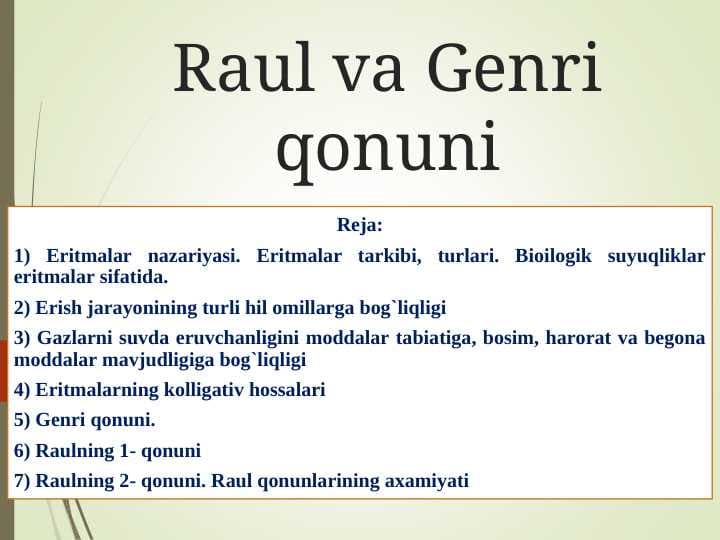 Raul va Genri qonuni

Reja:

1) Eritmalar nazariyasi. Eritmalar tarkibi, turlari. Bioilogik suyuqliklar eritmalar sifatida.

2) Erish jarayonining turli hil omillarga bog`liqligi

3) Gazlarni suvda eruvchanligini moddalar tabiatiga, bosim, harorat va begona moddalar mavjudligiga bog`liqligi

4) Eritmalarning kolligativ hossalari

5) Genri qonuni.

6) Raulning 1- qonuni

7) Raulning 2- qonuni. Raul qonunlarining axamiyati